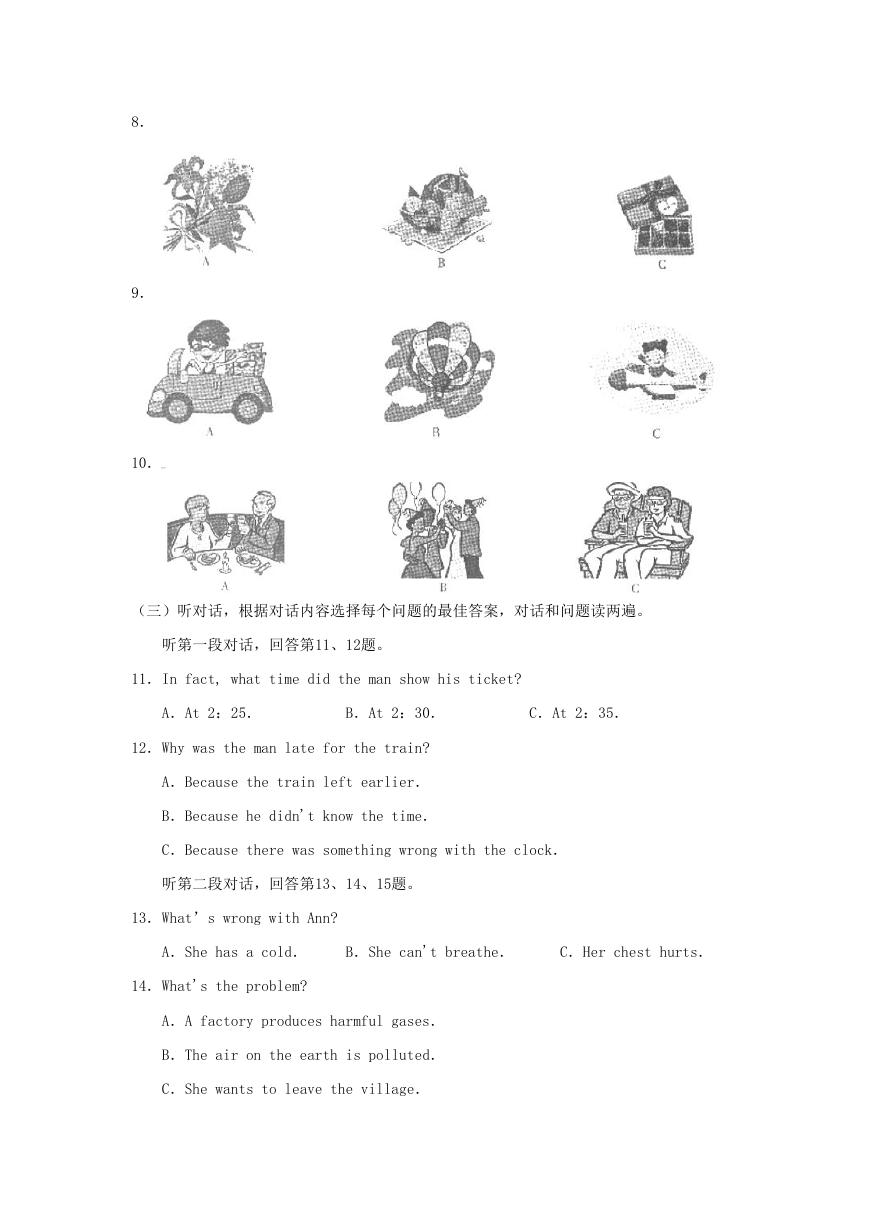 8.

A B C

9.

A B C

10.

A B C

（三）听对话，根据对话内容选择每个问题的最佳答案，对话和问题读两遍。

听第一段对话，回答第11、12题。

11. In fact, what time did the man show his ticket?

A. At 2：25. B. At 2：30. C. At 2：35.

12. Why was the man late for the train?

A. Because the train left earlier.

B. Because he didn't know the time.

C. Because there was something wrong with the clock.

听第二段对话，回答第13、14、15题。

13. What' s wrong with Ann?

A. She has a cold. B. She can't breathe. C. Her chest hurts.

14. What's the problem?

A. A factory produces harmful gases.

B. The air on the earth is polluted.

C. She wants to leave the village.